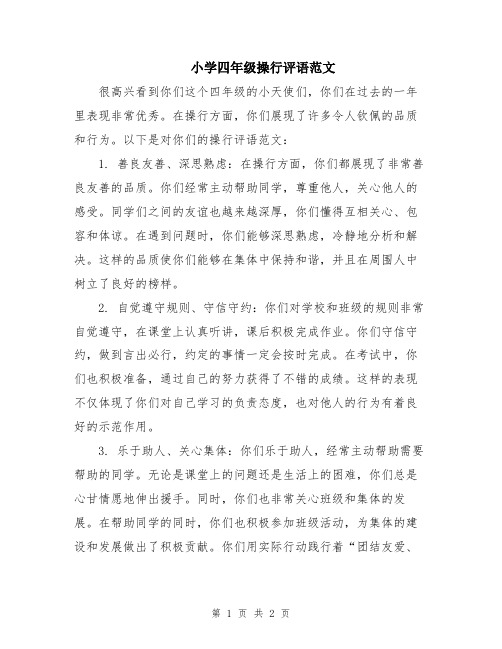 小学四年级操行评语范文

很高兴看到你们这个四年级的小天使们，你们在过去的一年里表现非常优秀。在操行方面，你们展现了许多令人钦佩的品质和行为。以下是对你们的操行评语范文：

1. 善良友善、深思熟虑：在操行方面，你们都展现了非常善良友善的品质。你们经常主动帮助同学，尊重他人，关心他人的感受。同学们之间的友谊也越来越深厚，你们懂得互相关心、包容和体谅。在遇到问题时，你们能够深思熟虑，冷静地分析和解决。这样的品质使你们能够在集体中保持和谐，并且在周围人中树立了良好的榜样。

2. 自觉遵守规则、守信守约：你们对学校和班级的规则非常自觉遵守，在课堂上认真听讲，课后积极完成作业。你们守信守约，做到言出必行，约定的事情一定会按时完成。在考试中，你们也积极准备，通过自己的努力获得了不错的成绩。这样的表现不仅体现了你们对自己学习的负责态度，也对他人的行为有着良好的示范作用。

3. 乐于助人、关心集体：你们乐于助人，经常主动帮助需要帮助的同学。无论是课堂上的问题还是生活上的困难，你们总是心甘情愿地伸出援手。同时，你们也非常关心班级和集体的发展。在帮助同学的同时，你们也积极参加班级活动，为集体的建设和发展做出了积极贡献。你们用实际行动践行着“团结友爱、

第 1 页 共 2 页